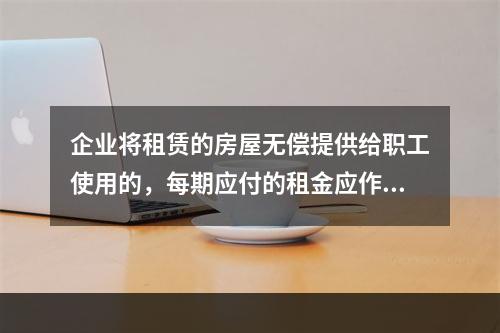 企业将租赁的房屋无偿提供给职工使用的，每期应付的租金应作...